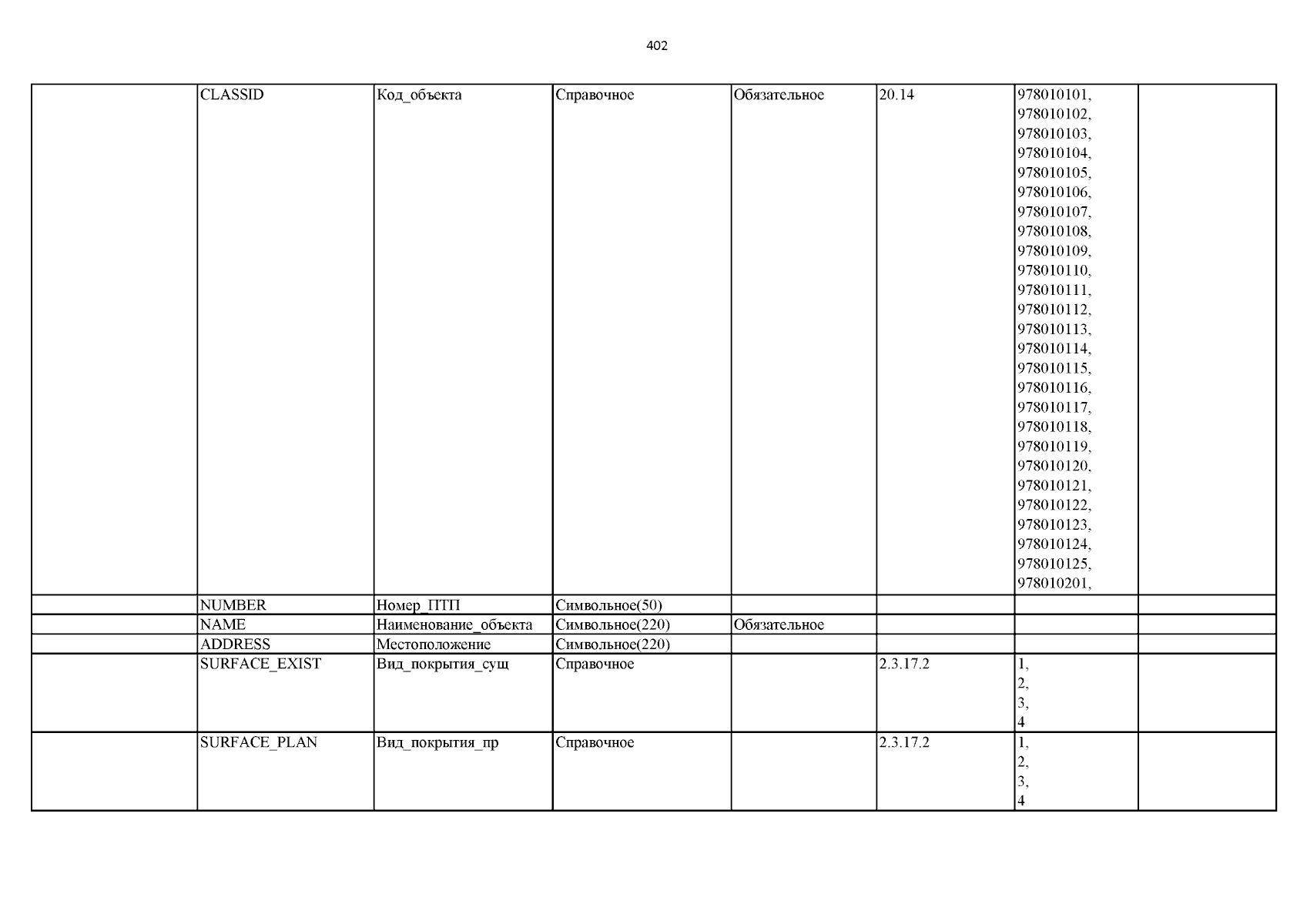 402

|  |  |  |  |  |  |  |  |
|---|---|---|---|---|---|---|---|
|  | CLASSID | Код_объекта | Справочное | Обязательное | 20.14 | 978010101, 978010102, 978010103, 978010104, 978010105, 978010106, 978010107, 978010108, 978010109, 978010110, 978010111, 978010112, 978010113, 978010114, 978010115, 978010116, 978010117, 978010118, 978010119, 978010120, 978010121, 978010122, 978010123, 978010124, 978010125, 978010201, |  |
|  | NUMBER | Номер_ПТП | Символьное(50) |  |  |  |  |
|  | NAME | Наименование_объекта | Символьное(220) | Обязательное |  |  |  |
|  | ADDRESS | Местоположение | Символьное(220) |  |  |  |  |
|  | SURFACE_EXIST | Вид_покрытия_сущ | Справочное |  | 2.3.17.2 | 1, 2, 3, 4 |  |
|  | SURFACE_PLAN | Вид_покрытия_пр | Справочное |  | 2.3.17.2 | 1, 2, 3, 4 |  |